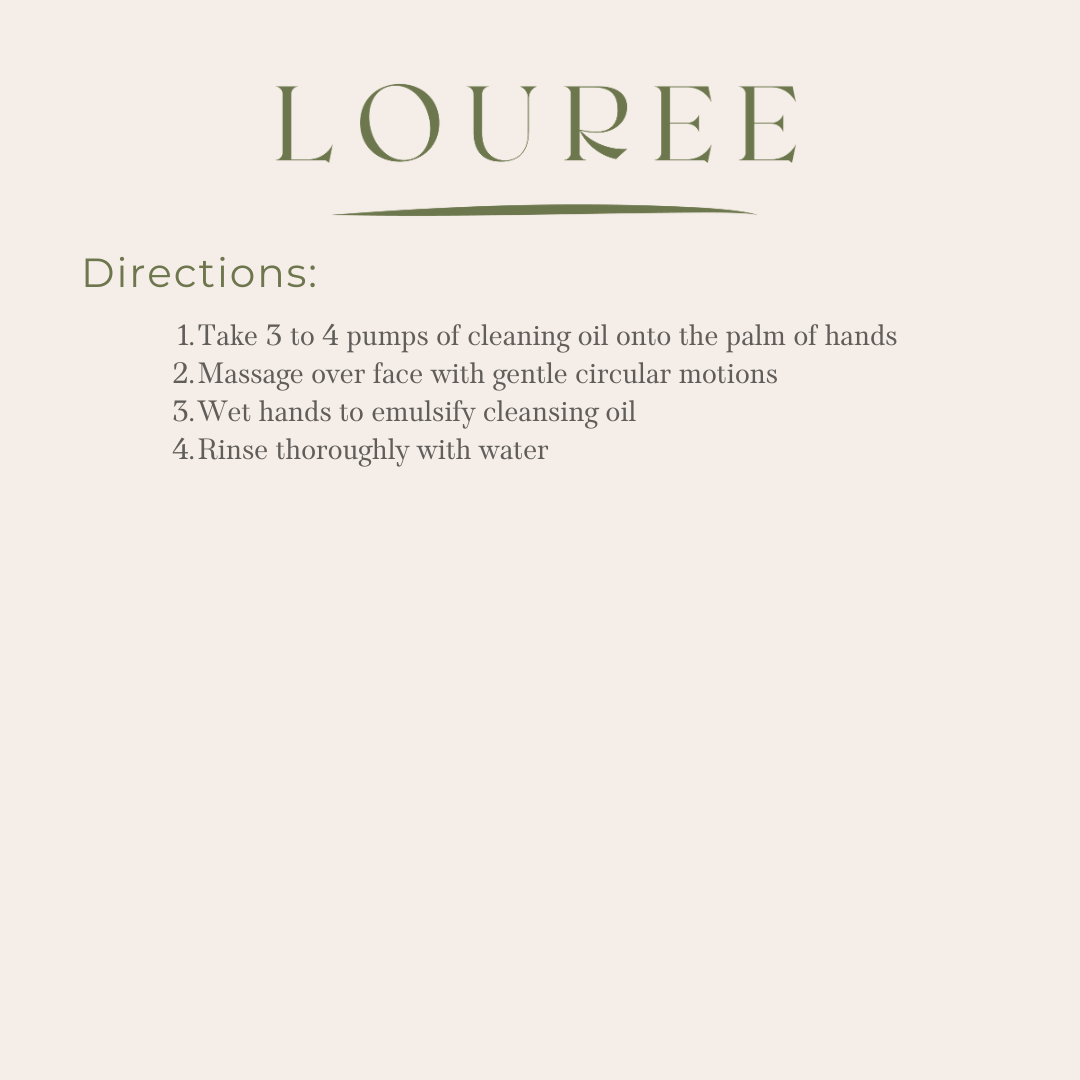 LOUREE

Directions:

1. Take 3 to 4 pumps of cleaning oil onto the palm of hands
2. Massage over face with gentle circular motions
3. Wet hands to emulsify cleansing oil
4. Rinse thoroughly with water